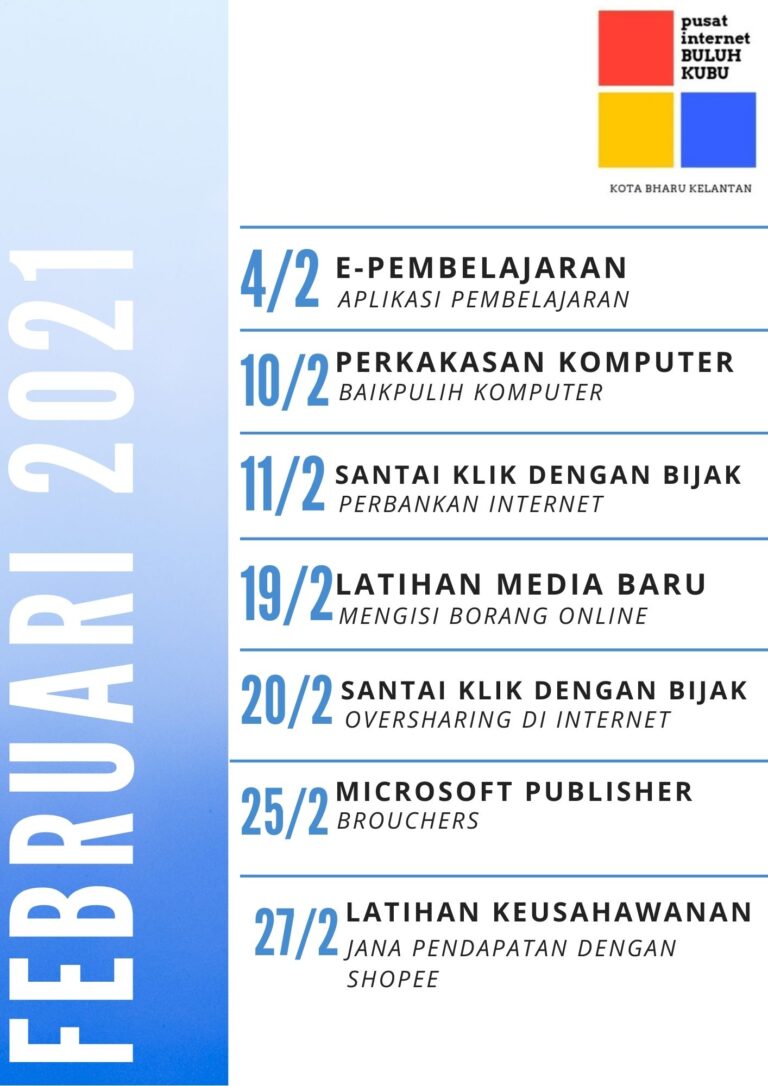 FEBRUARI 2021

pusat internet BULUH KUBU

KOTA BHARU KELANTAN

4/2 E-PEMBELAJARAN
APLIKASI PEMBELAJARAN

10/2 PERKAKASAN KOMPUTER
BAIKPULIH KOMPUTER

11/2 SANTAI KLIK DENGAN BIJAK
PERBANKAN INTERNET

19/2 LATIHAN MEDIA BARU
MENGISI BORANG ONLINE

20/2 SANTAI KLIK DENGAN BIJAK
OVERSHARING DI INTERNET

25/2 MICROSOFT PUBLISHER
BROUCHERS

27/2 LATIHAN KEUSAHAWANAN
JANA PENDAPATAN DENGAN SHOPEE